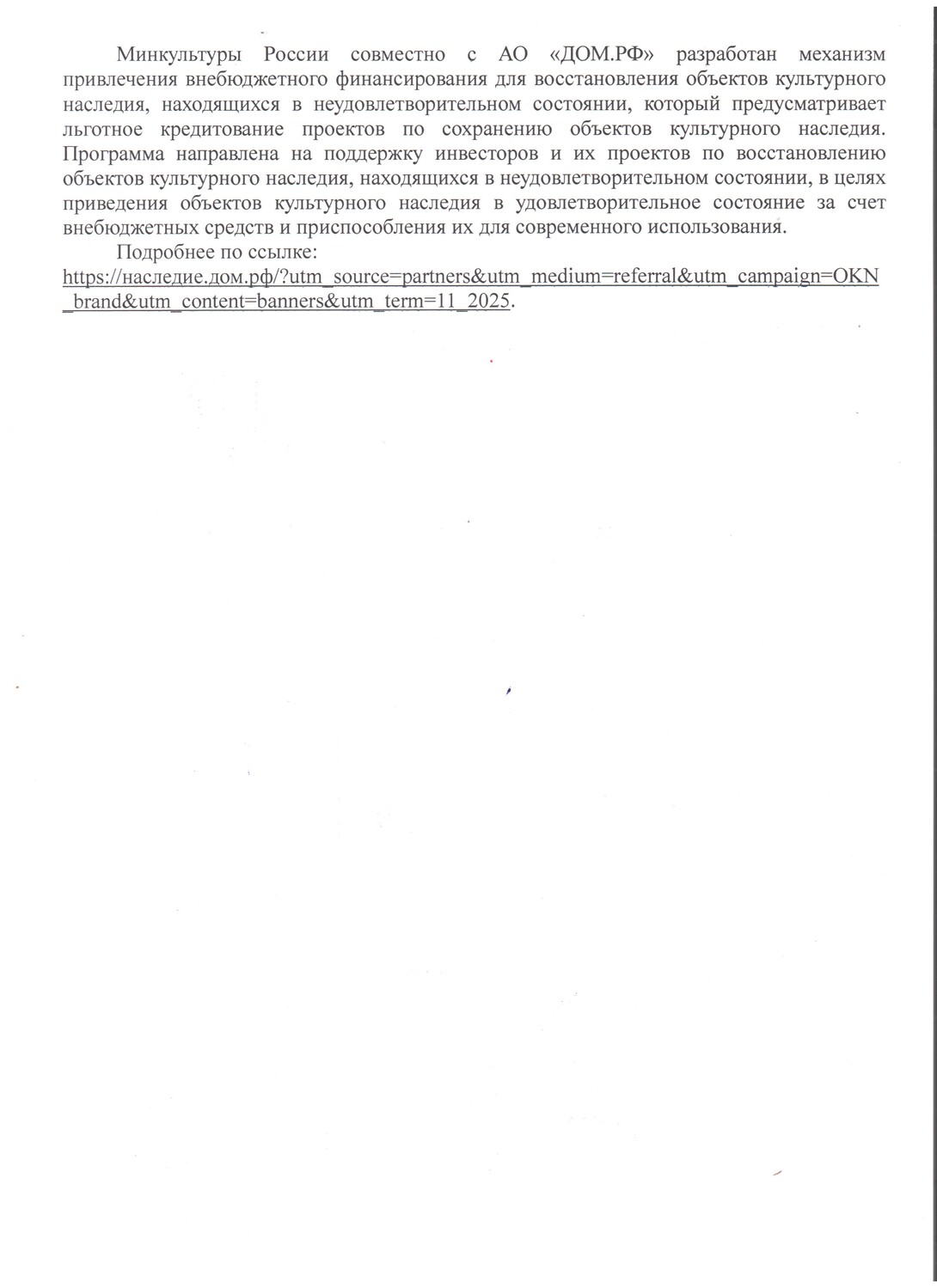 Минкультуры России совместно с АО «ДОМ.РФ» разработан механизм привлечения внебюджетного финансирования для восстановления объектов культурного наследия, находящихся в неудовлетворительном состоянии, который предусматривает льготное кредитование проектов по сохранению объектов культурного наследия. Программа направлена на поддержку инвесторов и их проектов по восстановлению объектов культурного наследия, находящихся в неудовлетворительном состоянии, в целях приведения объектов культурного наследия в удовлетворительное состояние за счет внебюджетных средств и приспособления их для современного использования.

Подробнее по ссылке: https://наследие.дом.рф/?utm_source=partners&utm_medium=referral&utm_campaign=OKN_brand&utm_content=banners&utm_term=11_2025.